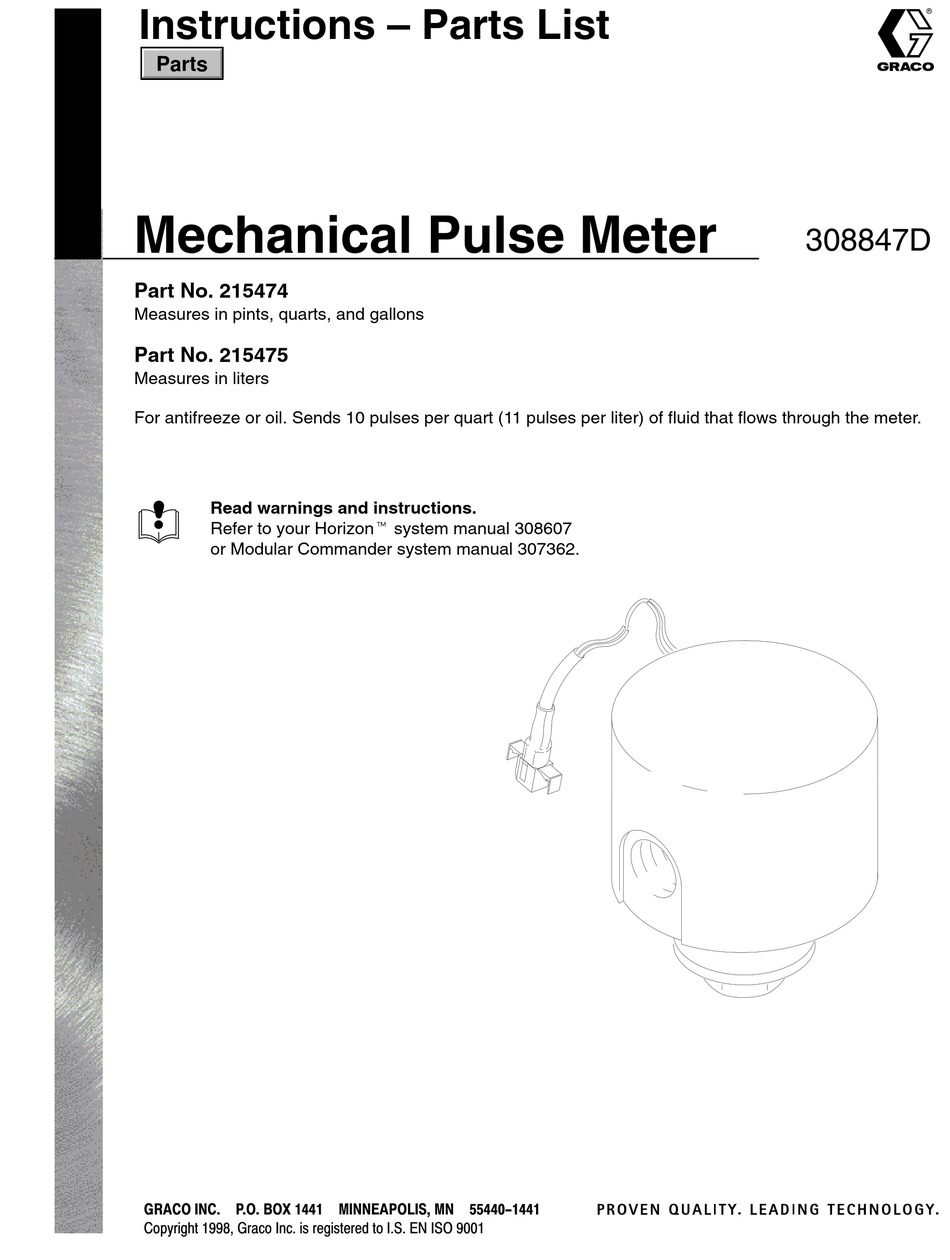 Instructions – Parts List

Parts

GRACO

Mechanical Pulse Meter

308847D

Part No. 215474
Measures in pints, quarts, and gallons

Part No. 215475
Measures in liters

For antifreeze or oil. Sends 10 pulses per quart (11 pulses per liter) of fluid that flows through the meter.

Read warnings and instructions.
Refer to your Horizon™ system manual 308607 or Modular Commander system manual 307362.

GRACO INC. P.O. BOX 1441 MINNEAPOLIS, MN 55440–1441
Copyright 1998, Graco Inc. is registered to I.S. EN ISO 9001

PROVEN QUALITY. LEADING TECHNOLOGY.